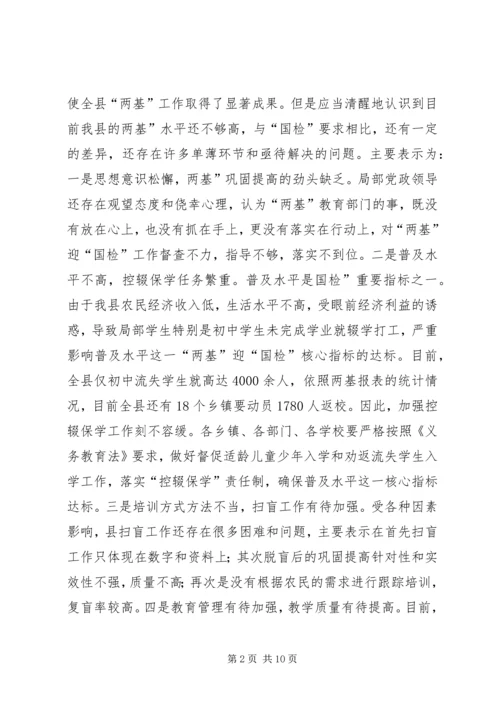 使全县“两基”工作取得了显著成果。但是应当清醒地认识到目前我县的两基”水平还不够高，与“国检”要求相比，还有一定的差异，还存在许多单薄环节和亟待解决的问题。主要表示为：一是思想意识松懈，两基”巩固提高的劲头缺乏。局部党政领导还存在观望态度和侥幸心理，认为“两基”教育部门的事，既没有放在心上，也没有抓在手上，更没有落实在行动上，对“两基”迎“国检”工作督查不力，指导不够，落实不到位。二是普及水平不高，控辍保学任务繁重。普及水平是国检”重要指标之一。由于我县农民经济收入低，生活水平不高，受眼前经济利益的诱惑，导致局部学生特别是初中学生未完成学业就辍学打工，严重影响普及水平这一“两基”迎“国检”核心指标的达标。目前，全县仅初中流失学生就高达4000余人，依照两基报表的统计情况，目前全县还有18个乡镇要动员1780人返校。因此，加强控辍保学工作刻不容缓。各乡镇、各部门、各学校要严格按照《义务教育法》要求，做好督促适龄儿童少年入学和劝返流失学生入学工作，落实“控辍保学”责任制，确保普及水平这一核心指标达标。三是培训方式方法不当，扫盲工作有待加强。受各种因素影响，县扫盲工作还存在很多困难和问题，主要表示在首先扫盲工作只体现在数字和资料上；其次脱盲后的巩固提高针对性和实效性不强，质量不高；再次是没有根据农民的需求进行跟踪培训，复盲率较高。四是教育管理有待加强，教学质量有待提高。目前，

第2页 共10页